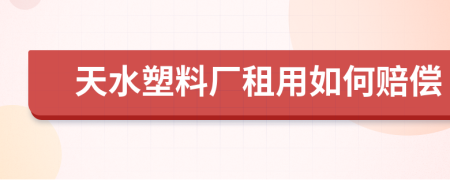 天水塑料厂租用如何赔偿